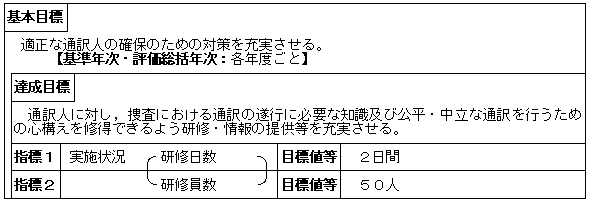 基本目標

適正な通訳人の確保のための対策を充実させる。
【基準年次・評価総括年次：各年度ごと】

達成目標

通訳人に対し，捜査における通訳の遂行に必要な知識及び公平・中立な通訳を行うための心構えを修得できるよう研修・情報の提供等を充実させる。

| 指標１ | 実施状況　研修日数 | 目標値等 | ２日間 |
|---|---|---|---|
| 指標２ | 研修員数 | 目標値等 | ５０人 |